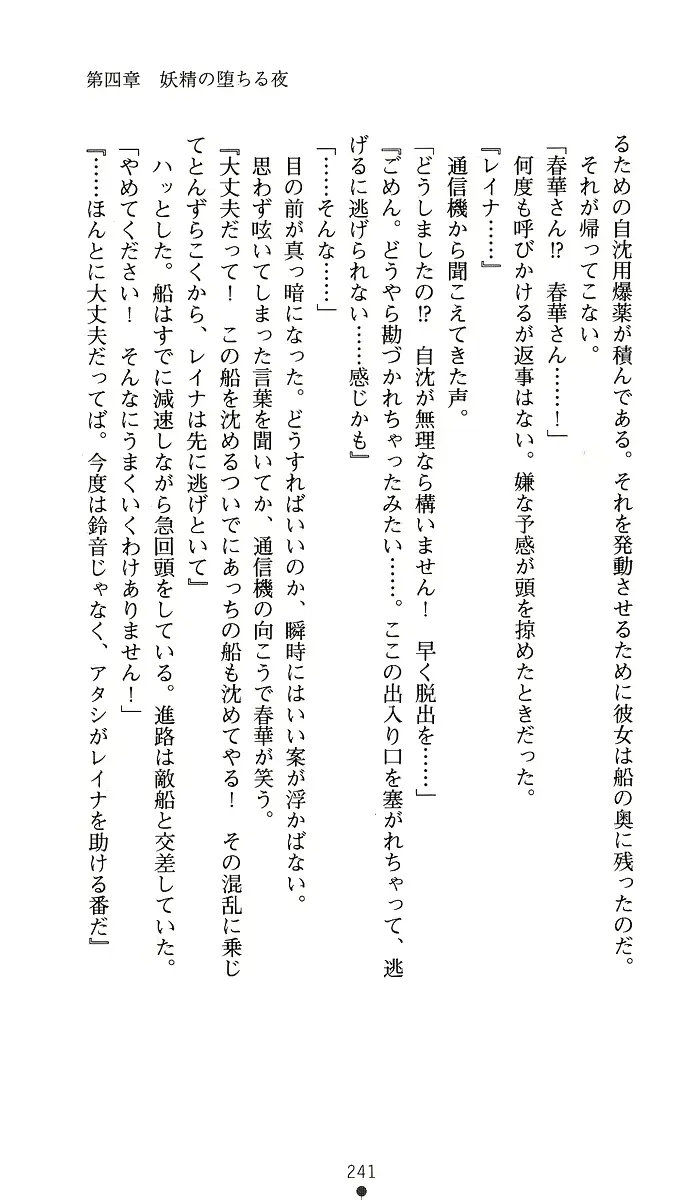 第四章　妖精の堕ちる夜

るための自沈用爆薬が積んである。それを発動させるために彼女は船の奥に残ったのだ。

それが帰ってこない。

「春華さん!?　春華さん……！」

何度も呼びかけるが返事はない。嫌な予感が頭を掠めたときだった。

『レイナ……』

通信機から聞こえてきた声。

「どうしましたの!?　自沈が無理なら構いません！　早く脱出を……」

『ごめん。どうやら勘づかれちゃったみたい……。ここの出入り口を塞がれちゃって、逃げるに逃げられない……感じかも』

「……そんな……」

目の前が真っ暗になった。どうすればいいのか、瞬時にはいい案が浮かばない。

思わず呟いてしまった言葉を聞いてか、通信機の向こうで春華が笑う。

『大丈夫だって！　この船を沈めるついでにあっちの船も沈めてやる！　その混乱に乗じてとんずらこくから、レイナは先に逃げといて』

ハッとした。船はすでに減速しながら急回頭をしている。進路は敵船と交差していた。

「やめてください！　そんなにうまくいくわけありません！」

『……ほんとに大丈夫だってば。今度は鈴音じゃなく、アタシがレイナを助ける番だ』

241